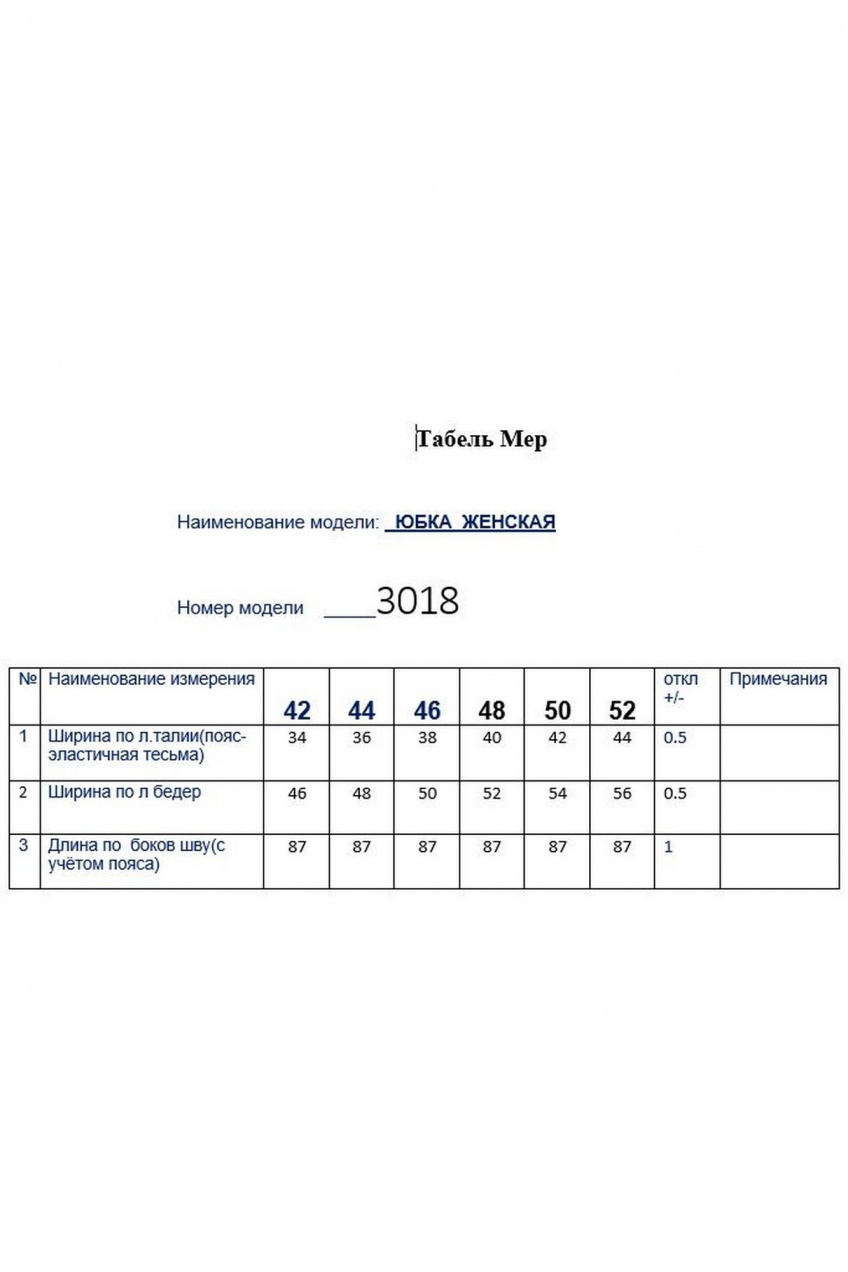 Табель Мер

Наименование модели: ЮБКА ЖЕНСКАЯ

Номер модели ____3018

| № | Наименование измерения | 42 | 44 | 46 | 48 | 50 | 52 | откл +/- | Примечания |
|---|---|---|---|---|---|---|---|---|---|
| 1 | Ширина по л.талии(пояс-эластичная тесьма) | 34 | 36 | 38 | 40 | 42 | 44 | 0.5 | |
| 2 | Ширина по л бедер | 46 | 48 | 50 | 52 | 54 | 56 | 0.5 | |
| 3 | Длина по боков шву(с учётом пояса) | 87 | 87 | 87 | 87 | 87 | 87 | 1 | |